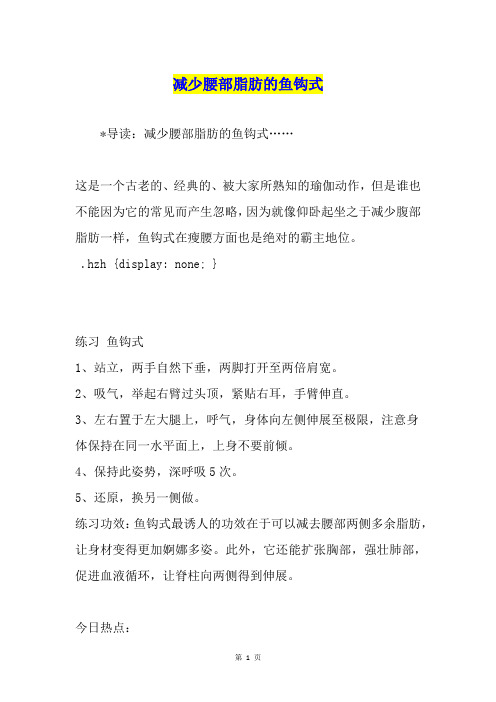 减少腰部脂肪的鱼钩式

*导读：减少腰部脂肪的鱼钩式……

这是一个古老的、经典的、被大家所熟知的瑜伽动作，但是谁也不能因为它的常见而产生忽略，因为就像仰卧起坐之于减少腹部脂肪一样，鱼钩式在瘦腰方面也是绝对的霸主地位。
.hzh {display: none; }

练习 鱼钩式
1、站立，两手自然下垂，两脚打开至两倍肩宽。
2、吸气，举起右臂过头顶，紧贴右耳，手臂伸直。
3、左右置于左大腿上，呼气，身体向左侧伸展至极限，注意身体保持在同一水平面上，上身不要前倾。
4、保持此姿势，深呼吸5次。
5、还原，换另一侧做。
练习功效：鱼钩式最诱人的功效在于可以减去腰部两侧多余脂肪，让身材变得更加婀娜多姿。此外，它还能扩张胸部，强壮肺部，促进血液循环，让脊柱向两侧得到伸展。

今日热点：

第 1 页